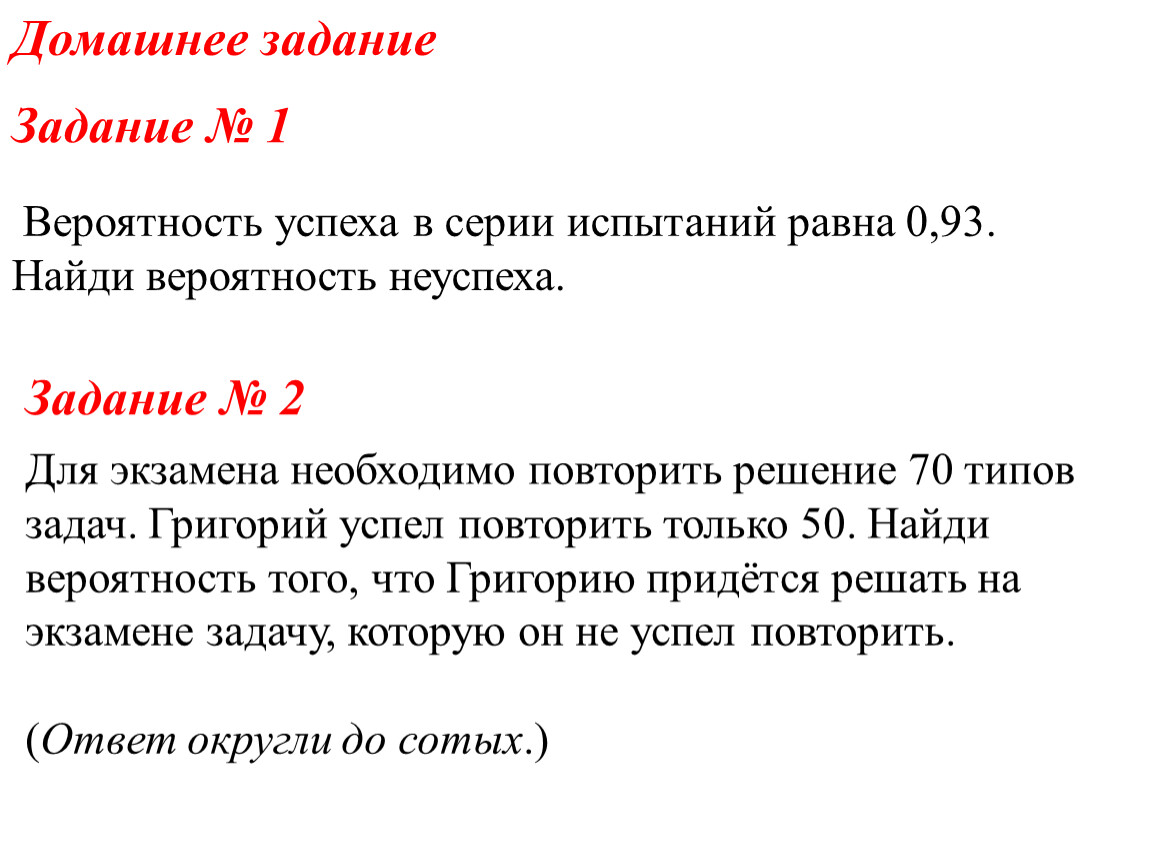 Домашнее задание

Задание № 1

Вероятность успеха в серии испытаний равна 0,93. Найди вероятность неуспеха.

Задание № 2

Для экзамена необходимо повторить решение 70 типов задач. Григорий успел повторить только 50. Найди вероятность того, что Григорию придётся решать на экзамене задачу, которую он не успел повторить.

(Ответ округли до сотых.)